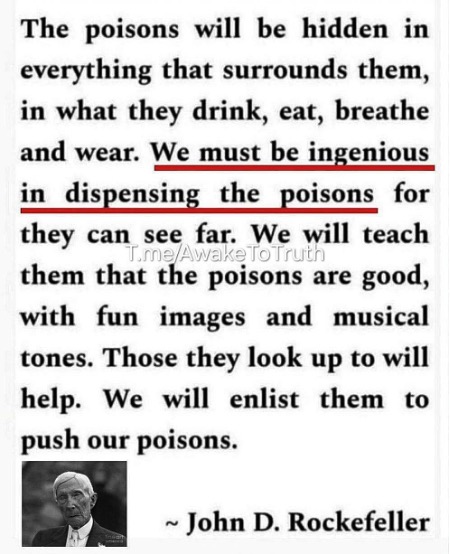 The poisons will be hidden in everything that surrounds them, in what they drink, eat, breathe and wear. We must be ingenious in dispensing the poisons for they can see far. We will teach them that the poisons are good, with fun images and musical tones. Those they look up to will help. We will enlist them to push our poisons.

~ John D. Rockefeller

T.me/AwakeToTruth